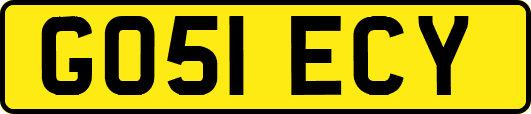 GO51 ECY